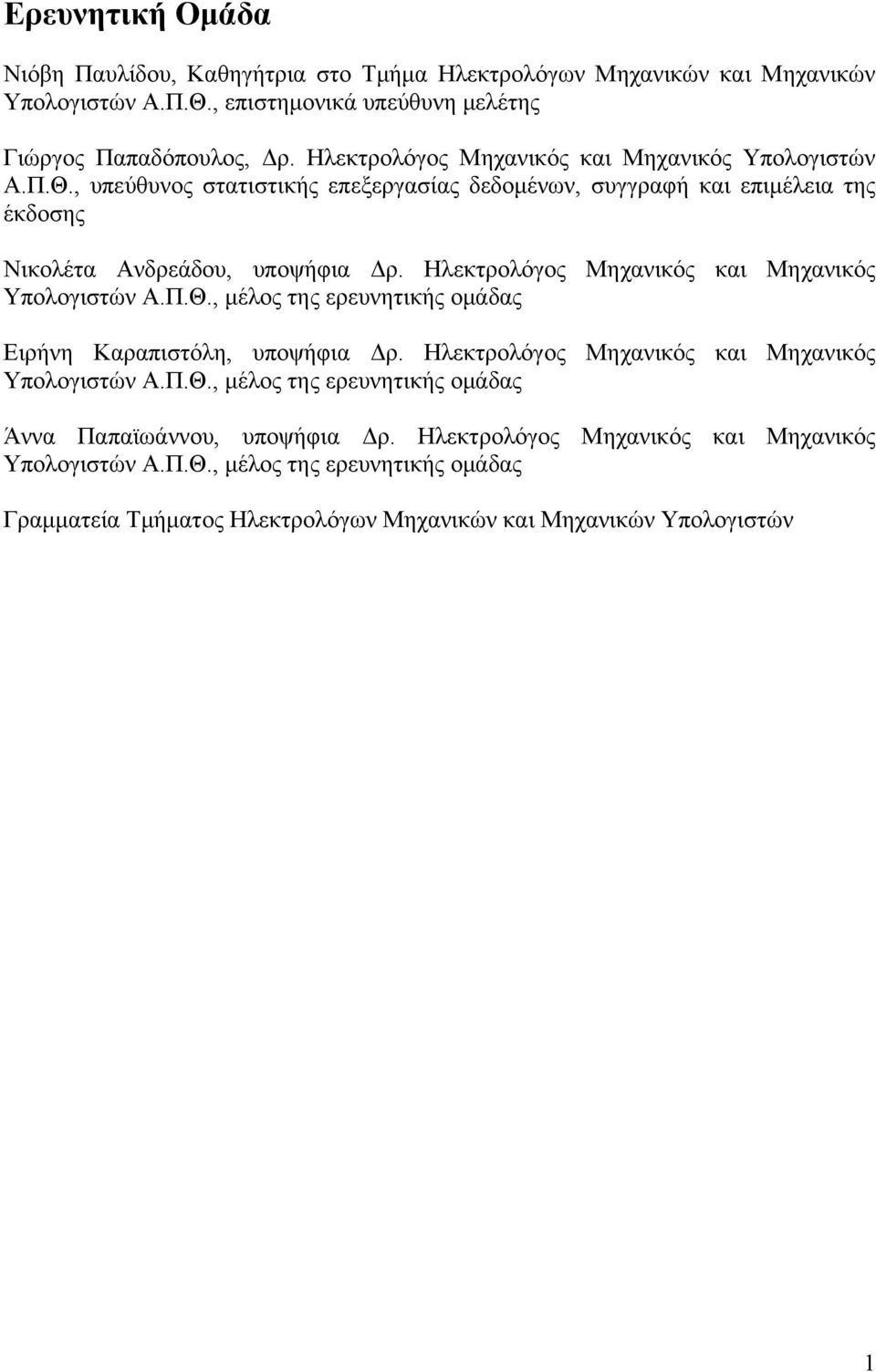 Ερευνητική Ομάδα

Νιόβη Παυλίδου, Καθηγήτρια στο Τμήμα Ηλεκτρολόγων Μηχανικών και Μηχανικών Υπολογιστών Α.Π.Θ., επιστημονικά υπεύθυνη μελέτης

Γιώργος Παπαδόπουλος, Δρ. Ηλεκτρολόγος Μηχανικός και Μηχανικός Υπολογιστών Α.Π.Θ., υπεύθυνος στατιστικής επεξεργασίας δεδομένων, συγγραφή και επιμέλεια της έκδοσης

Νικολέτα Ανδρεάδου, υποψήφια Δρ. Ηλεκτρολόγος Μηχανικός και Μηχανικός Υπολογιστών Α.Π.Θ., μέλος της ερευνητικής ομάδας

Ειρήνη Καραπιστόλη, υποψήφια Δρ. Ηλεκτρολόγος Μηχανικός και Μηχανικός Υπολογιστών Α.Π.Θ., μέλος της ερευνητικής ομάδας

Άννα Παπαϊωάννου, υποψήφια Δρ. Ηλεκτρολόγος Μηχανικός και Μηχανικός Υπολογιστών Α.Π.Θ., μέλος της ερευνητικής ομάδας

Γραμματεία Τμήματος Ηλεκτρολόγων Μηχανικών και Μηχανικών Υπολογιστών

1